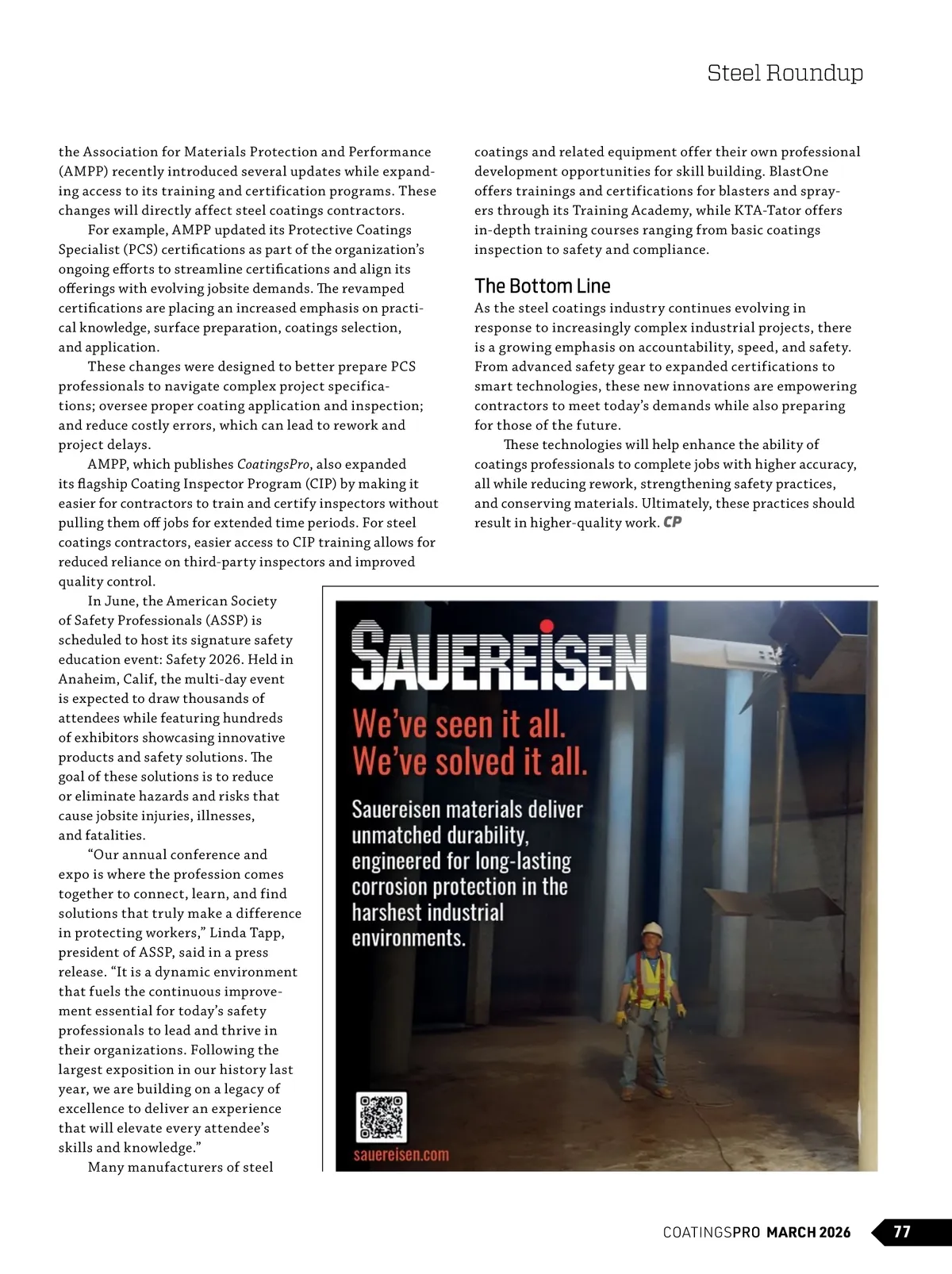 Steel Roundup

the Association for Materials Protection and Performance (AMPP) recently introduced several updates while expanding access to its training and certification programs. These changes will directly affect steel coatings contractors.

For example, AMPP updated its Protective Coatings Specialist (PCS) certifications as part of the organization's ongoing efforts to streamline certifications and align its offerings with evolving jobsite demands. The revamped certifications are placing an increased emphasis on practical knowledge, surface preparation, coatings selection, and application.

These changes were designed to better prepare PCS professionals to navigate complex project specifications; oversee proper coating application and inspection; and reduce costly errors, which can lead to rework and project delays.

AMPP, which publishes CoatingsPro, also expanded its flagship Coating Inspector Program (CIP) by making it easier for contractors to train and certify inspectors without pulling them off jobs for extended time periods. For steel coatings contractors, easier access to CIP training allows for reduced reliance on third-party inspectors and improved quality control.

In June, the American Society of Safety Professionals (ASSP) is scheduled to host its signature safety education event: Safety 2026. Held in Anaheim, Calif, the multi-day event is expected to draw thousands of attendees while featuring hundreds of exhibitors showcasing innovative products and safety solutions. The goal of these solutions is to reduce or eliminate hazards and risks that cause jobsite injuries, illnesses, and fatalities.

"Our annual conference and expo is where the profession comes together to connect, learn, and find solutions that truly make a difference in protecting workers," Linda Tapp, president of ASSP, said in a press release. "It is a dynamic environment that fuels the continuous improvement essential for today's safety professionals to lead and thrive in their organizations. Following the largest exposition in our history last year, we are building on a legacy of excellence to deliver an experience that will elevate every attendee's skills and knowledge."

Many manufacturers of steel coatings and related equipment offer their own professional development opportunities for skill building. BlastOne offers trainings and certifications for blasters and sprayers through its Training Academy, while KTA-Tator offers in-depth training courses ranging from basic coatings inspection to safety and compliance.

The Bottom Line
As the steel coatings industry continues evolving in response to increasingly complex industrial projects, there is a growing emphasis on accountability, speed, and safety. From advanced safety gear to expanded certifications to smart technologies, these new innovations are empowering contractors to meet today's demands while also preparing for those of the future.

These technologies will help enhance the ability of coatings professionals to complete jobs with higher accuracy, all while reducing rework, strengthening safety practices, and conserving materials. Ultimately, these practices should result in higher-quality work. CP

SAUEREISEN
We've seen it all.
We've solved it all.
Sauereisen materials deliver unmatched durability, engineered for long-lasting corrosion protection in the harshest industrial environments.
sauereisen.com

COATINGSPRO MARCH 2026 77